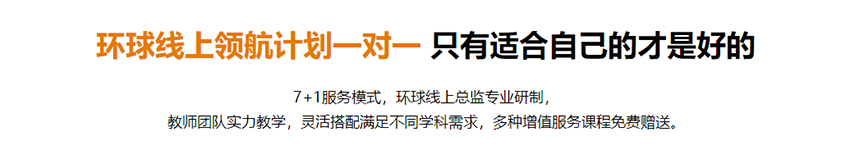 环球线上领航计划一对一 只有适合自己的才是好的

7+1服务模式，环球线上总监专业研制，
教师团队实力教学，灵活搭配满足不同学科需求，多种增值服务课程免费赠送。